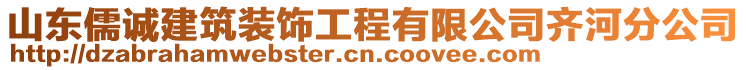 山东儒诚建筑装饰工程有限公司齐河分公司
http://dzabrahamwebster.cn.coovee.com